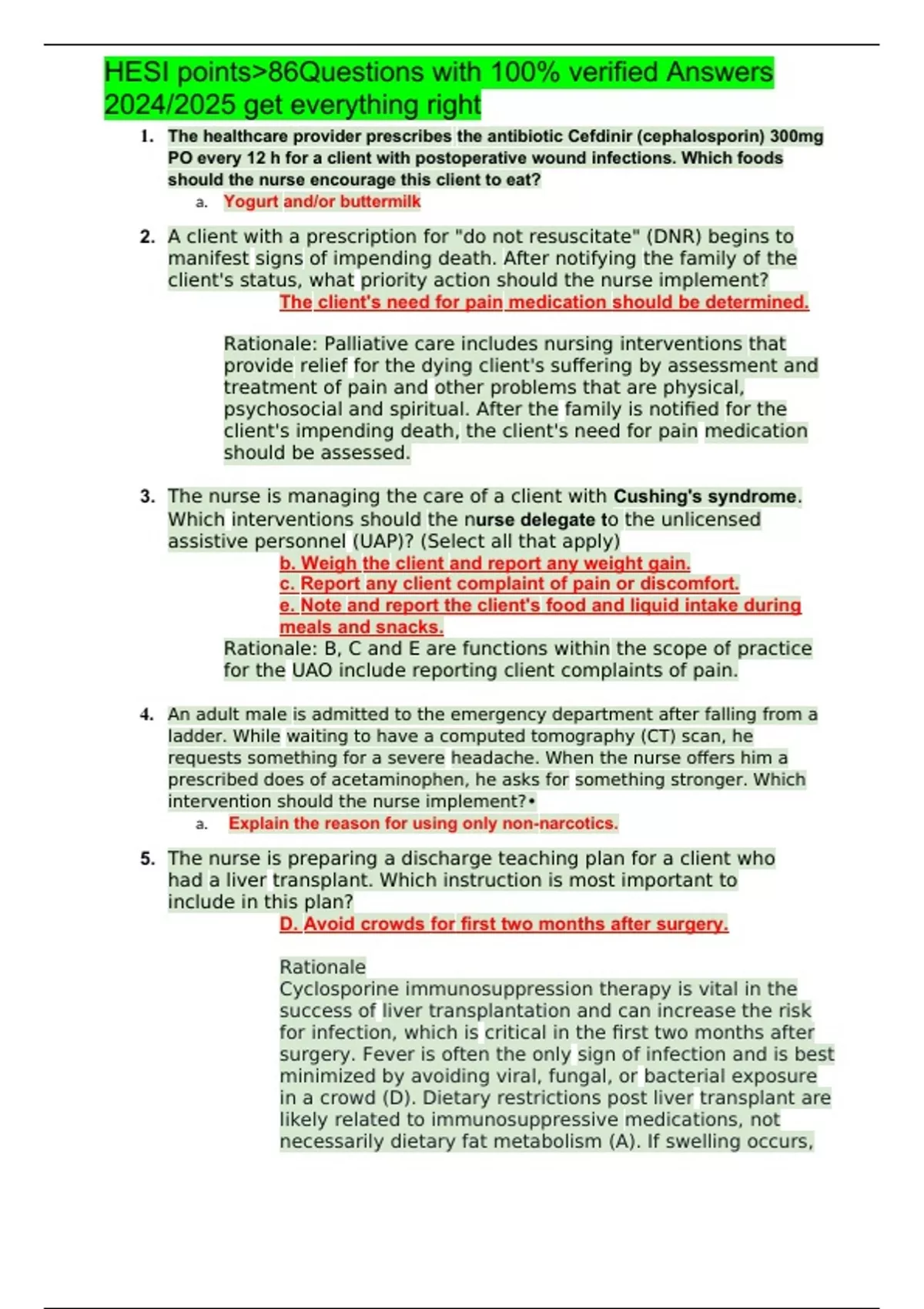 HESI points>86Questions with 100% verified Answers 2024/2025 get everything right

1. The healthcare provider prescribes the antibiotic Cefdinir (cephalosporin) 300mg PO every 12 h for a client with postoperative wound infections. Which foods should the nurse encourage this client to eat?
a. Yogurt and/or buttermilk

2. A client with a prescription for "do not resuscitate" (DNR) begins to manifest signs of impending death. After notifying the family of the client's status, what priority action should the nurse implement?
The client's need for pain medication should be determined.

Rationale: Palliative care includes nursing interventions that provide relief for the dying client's suffering by assessment and treatment of pain and other problems that are physical, psychosocial and spiritual. After the family is notified for the client's impending death, the client's need for pain medication should be assessed.

3. The nurse is managing the care of a client with Cushing's syndrome. Which interventions should the nurse delegate to the unlicensed assistive personnel (UAP)? (Select all that apply)
b. Weigh the client and report any weight gain.
c. Report any client complaint of pain or discomfort.
e. Note and report the client's food and liquid intake during meals and snacks.
Rationale: B, C and E are functions within the scope of practice for the UAO include reporting client complaints of pain.

4. An adult male is admitted to the emergency department after falling from a ladder. While waiting to have a computed tomography (CT) scan, he requests something for a severe headache. When the nurse offers him a prescribed does of acetaminophen, he asks for something stronger. Which intervention should the nurse implement?•
a. Explain the reason for using only non-narcotics.

5. The nurse is preparing a discharge teaching plan for a client who had a liver transplant. Which instruction is most important to include in this plan?
D. Avoid crowds for first two months after surgery.

Rationale
Cyclosporine immunosuppression therapy is vital in the success of liver transplantation and can increase the risk for infection, which is critical in the first two months after surgery. Fever is often the only sign of infection and is best minimized by avoiding viral, fungal, or bacterial exposure in a crowd (D). Dietary restrictions post liver transplant are likely related to immunosuppressive medications, not necessarily dietary fat metabolism (A). If swelling occurs,